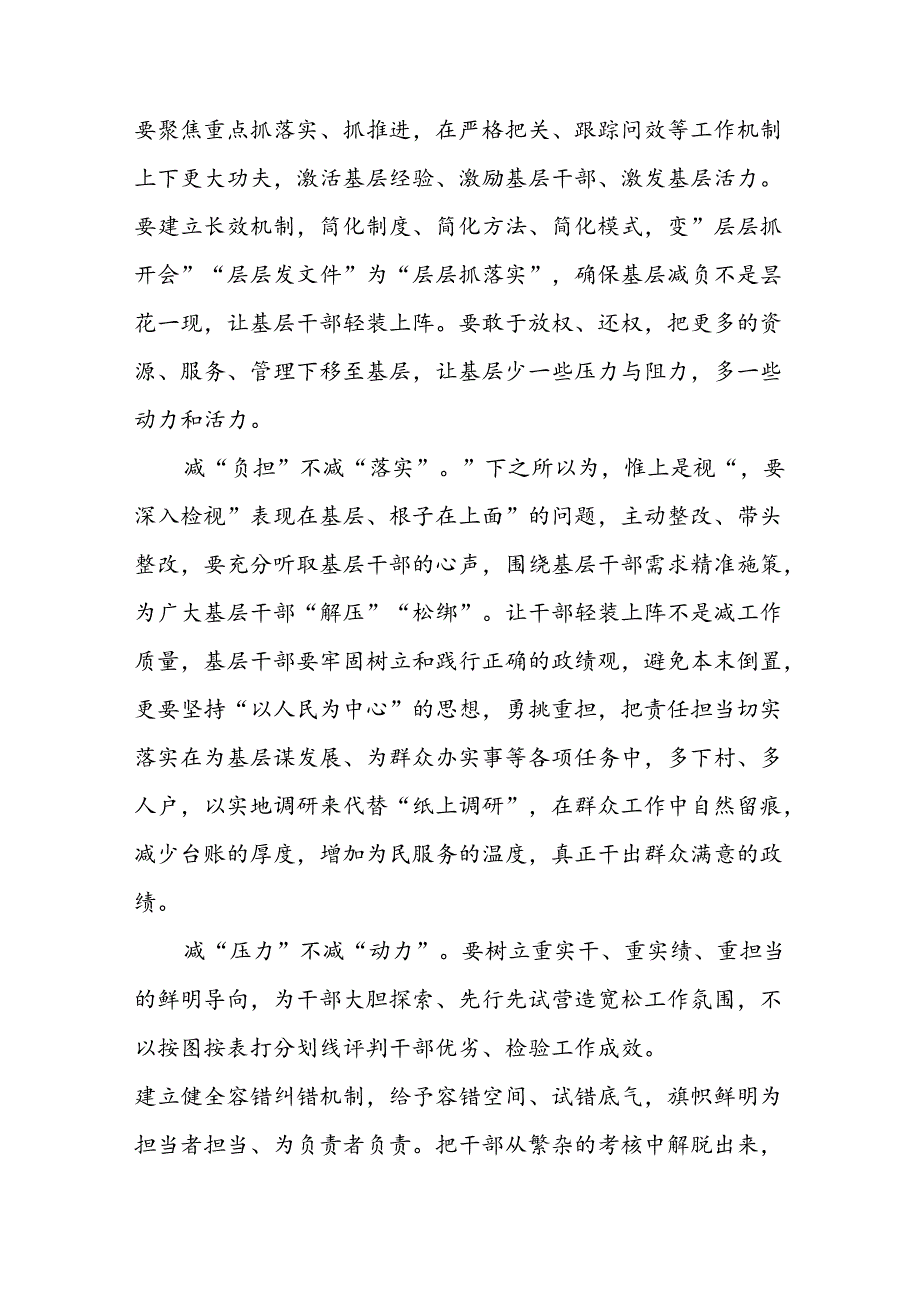 要聚焦重点抓落实、抓推进，在严格把关、跟踪问效等工作机制上下更大功夫，激活基层经验、激励基层干部、激发基层活力。要建立长效机制，简化制度、简化方法、简化模式，变”层层抓开会”“层层发文件”为“层层抓落实”，确保基层减负不是昙花一现，让基层干部轻装上阵。要敢于放权、还权，把更多的资源、服务、管理下移至基层，让基层少一些压力与阻力，多一些动力和活力。

减“负担”不减“落实”。”下之所以为，惟上是视“，要深入检视”表现在基层、根子在上面”的问题，主动整改、带头整改，要充分听取基层干部的心声，围绕基层干部需求精准施策，为广大基层干部“解压”“松绑”。让干部轻装上阵不是减工作质量，基层干部要牢固树立和践行正确的政绩观，避免本末倒置，更要坚持“以人民为中心”的思想，勇挑重担，把责任担当切实落实在为基层谋发展、为群众办实事等各项任务中，多下村、多人户，以实地调研来代替“纸上调研”，在群众工作中自然留痕，减少台账的厚度，增加为民服务的温度，真正干出群众满意的政绩。

减“压力”不减“动力”。要树立重实干、重实绩、重担当的鲜明导向，为干部大胆探索、先行先试营造宽松工作氛围，不以按图按表打分划线评判干部优劣、检验工作成效。
建立健全容错纠错机制，给予容错空间、试错底气，旗帜鲜明为担当者担当、为负责者负责。把干部从繁杂的考核中解脱出来，